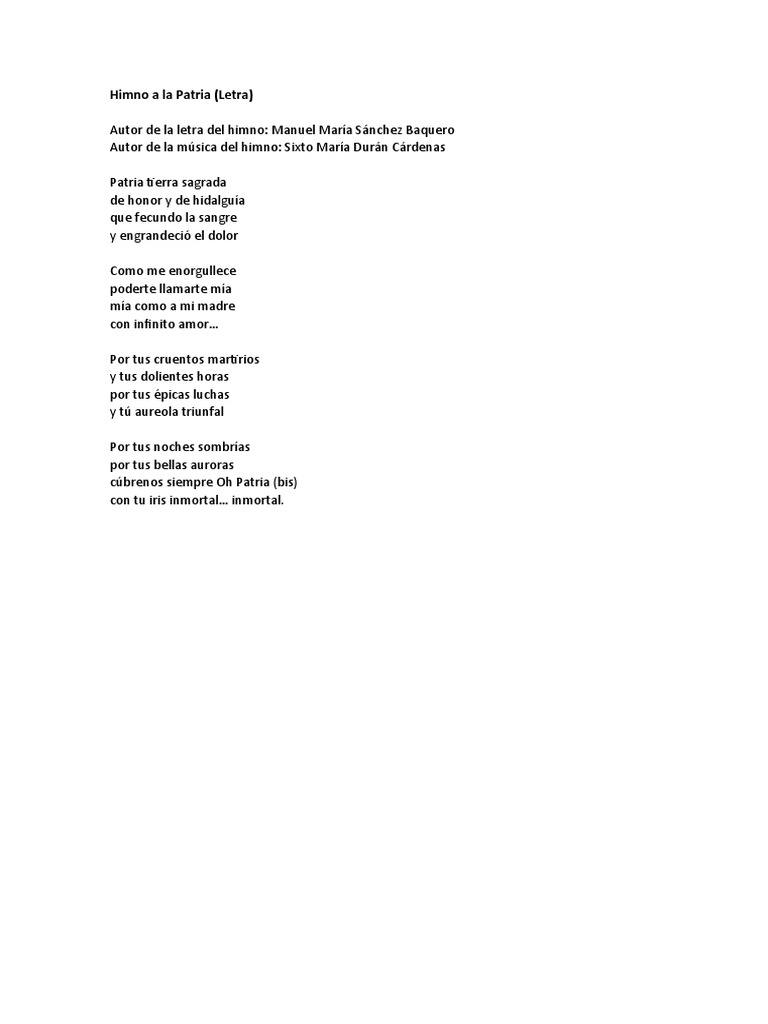 Himno a la Patria (Letra)

Autor de la letra del himno: Manuel María Sánchez Baquero
Autor de la música del himno: Sixto María Durán Cárdenas

Patria tierra sagrada
de honor y de hidalguía
que fecundo la sangre
y engrandeció el dolor

Como me enorgullece
poderte llamarte mía
mía como a mi madre
con infinito amor...

Por tus cruentos martirios
y tus dolientes horas
por tus épicas luchas
y tú aureola triunfal

Por tus noches sombrías
por tus bellas auroras
cúbrenos siempre Oh Patria (bis)
con tu iris inmortal... inmortal.